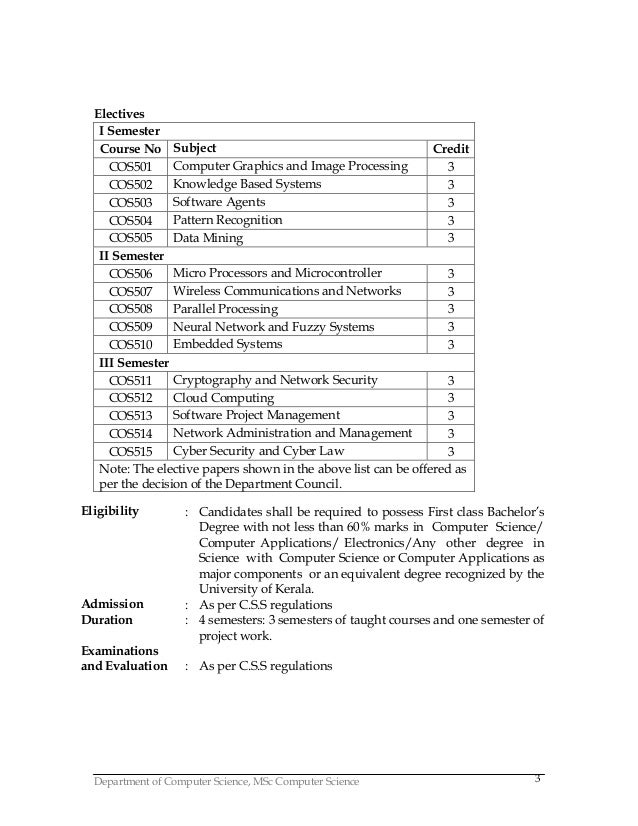 Electives

| I Semester | | |
|---|---|---|
| Course No | Subject | Credit |
| COS501 | Computer Graphics and Image Processing | 3 |
| COS502 | Knowledge Based Systems | 3 |
| COS503 | Software Agents | 3 |
| COS504 | Pattern Recognition | 3 |
| COS505 | Data Mining | 3 |
| II Semester | | |
| COS506 | Micro Processors and Microcontroller | 3 |
| COS507 | Wireless Communications and Networks | 3 |
| COS508 | Parallel Processing | 3 |
| COS509 | Neural Network and Fuzzy Systems | 3 |
| COS510 | Embedded Systems | 3 |
| III Semester | | |
| COS511 | Cryptography and Network Security | 3 |
| COS512 | Cloud Computing | 3 |
| COS513 | Software Project Management | 3 |
| COS514 | Network Administration and Management | 3 |
| COS515 | Cyber Security and Cyber Law | 3 |
| Note: The elective papers shown in the above list can be offered as per the decision of the Department Council. | | |

Eligibility : Candidates shall be required to possess First class Bachelor's Degree with not less than 60% marks in Computer Science/ Computer Applications/ Electronics/Any other degree in Science with Computer Science or Computer Applications as major components or an equivalent degree recognized by the University of Kerala.

Admission : As per C.S.S regulations

Duration : 4 semesters: 3 semesters of taught courses and one semester of project work.

Examinations and Evaluation : As per C.S.S regulations

Department of Computer Science, MSc Computer Science 3